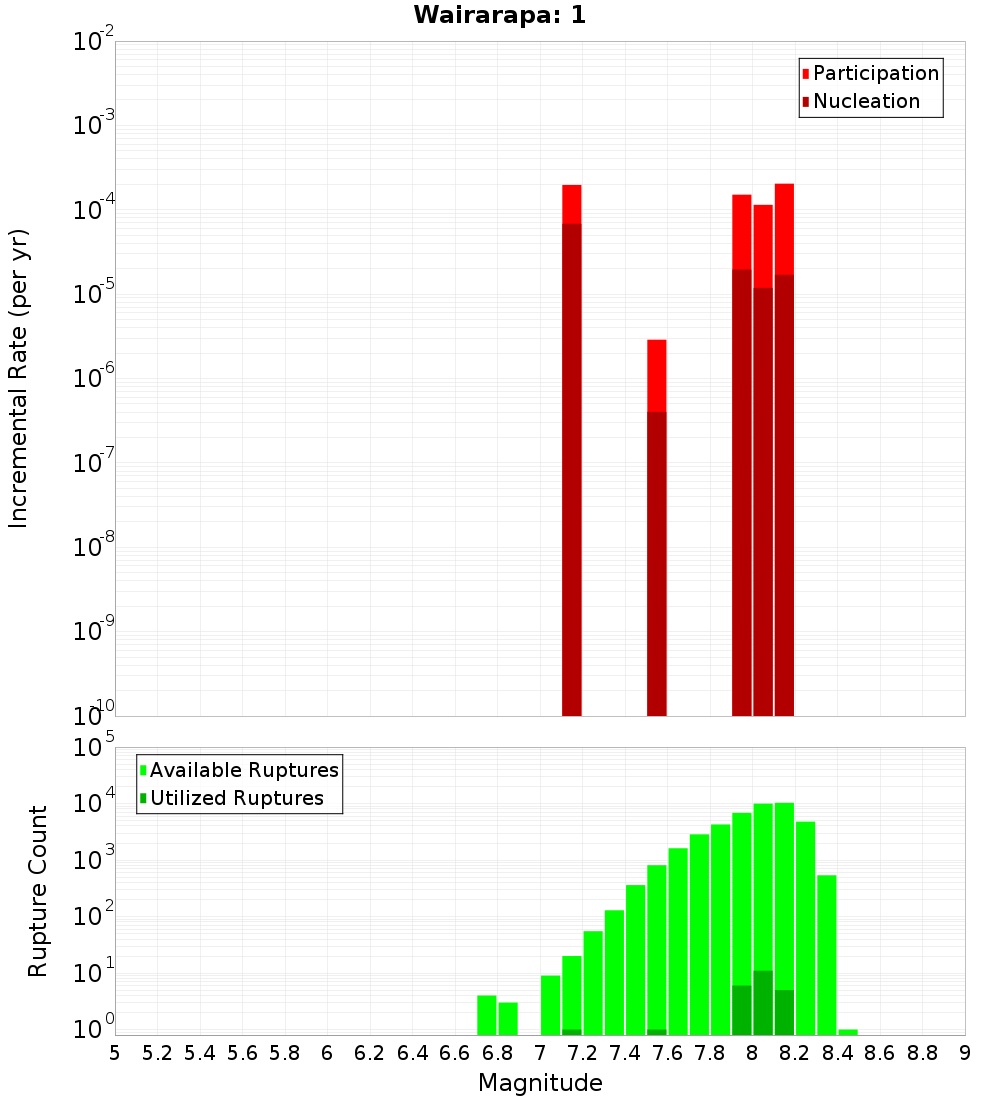 Wairarapa: 1

Participation
Nucleation

Incremental Rate (per yr)

$10^{-2}$
$10^{-3}$
$10^{-4}$
$10^{-5}$
$10^{-6}$
$10^{-7}$
$10^{-8}$
$10^{-9}$
$10^{-10}$

Available Ruptures
Utilized Ruptures

Rupture Count

$10^{5}$
$10^{4}$
$10^{3}$
$10^{2}$
$10^{1}$
$10^{0}$

5 5.2 5.4 5.6 5.8 6 6.2 6.4 6.6 6.8 7 7.2 7.4 7.6 7.8 8 8.2 8.4 8.6 8.8 9

Magnitude